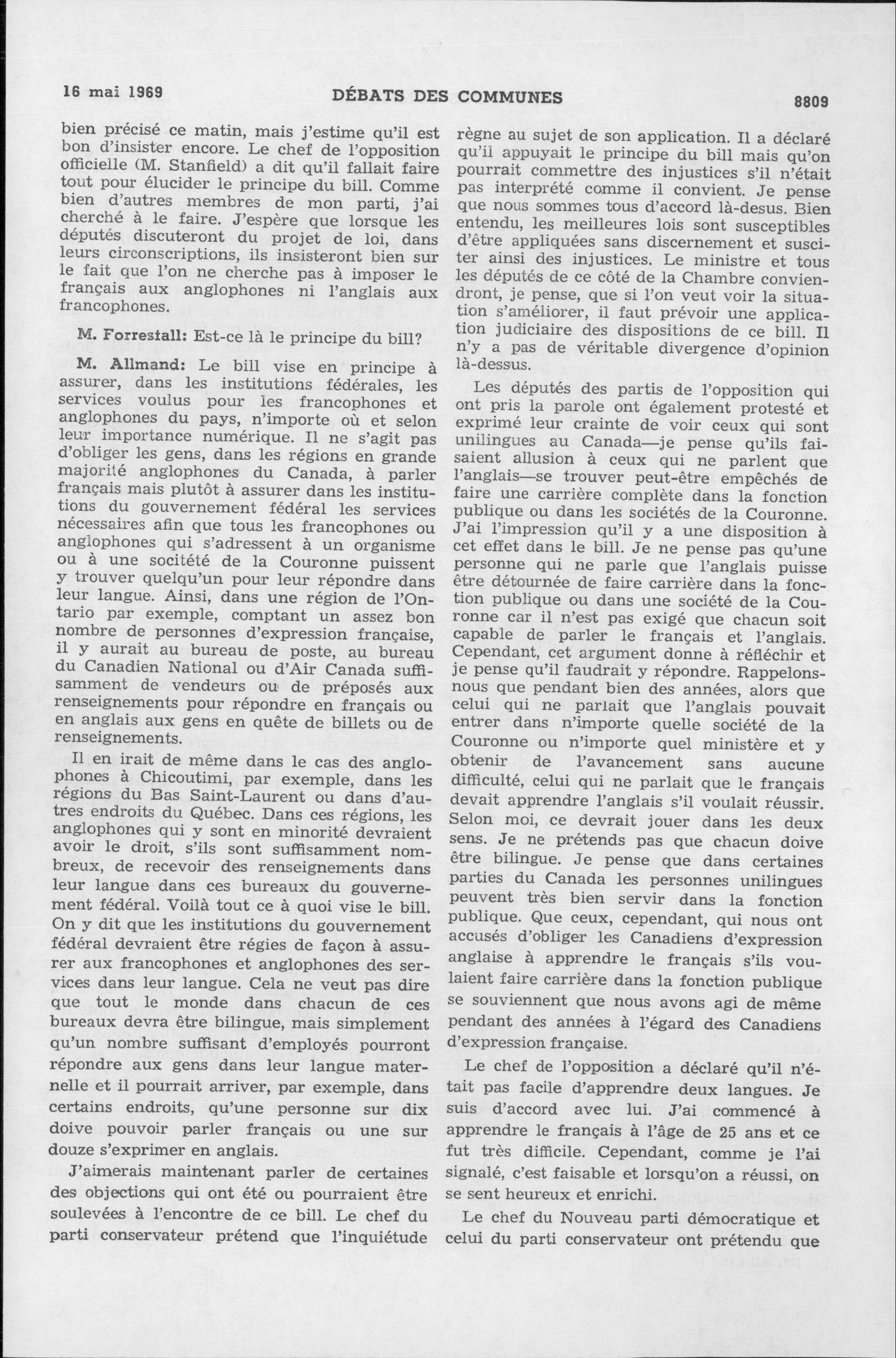 16 mai 1969 DÉBATS DES COMMUNES 8809

bien précisé ce matin, mais j'estime qu'il est bon d'insister encore. Le chef de l'opposition officielle (M. Stanfield) a dit qu'il fallait faire tout pour élucider le principe du bill. Comme bien d'autres membres de mon parti, j'ai cherché à le faire. J'espère que lorsque les députés discuteront du projet de loi, dans leurs circonscriptions, ils insisteront bien sur le fait que l'on ne cherche pas à imposer le français aux anglophones ni l'anglais aux francophones.

M. Forrestall: Est-ce là le principe du bill?

M. Allmand: Le bill vise en principe à assurer, dans les institutions fédérales, les services voulus pour les francophones et anglophones du pays, n'importe où et selon leur importance numérique. Il ne s'agit pas d'obliger les gens, dans les régions en grande majorité anglophones du Canada, à parler français mais plutôt à assurer dans les institutions du gouvernement fédéral les services nécessaires afin que tous les francophones ou anglophones qui s'adressent à un organisme ou à une société de la Couronne puissent y trouver quelqu'un pour leur répondre dans leur langue. Ainsi, dans une région de l'Ontario par exemple, comptant un assez bon nombre de personnes d'expression française, il y aurait au bureau de poste, au bureau du Canadien National ou d'Air Canada suffisamment de vendeurs ou de préposés aux renseignements pour répondre en français ou en anglais aux gens en quête de billets ou de renseignements.

Il en irait de même dans le cas des anglophones à Chicoutimi, par exemple, dans les régions du Bas Saint-Laurent ou dans d'autres endroits du Québec. Dans ces régions, les anglophones qui y sont en minorité devraient avoir le droit, s'ils sont suffisamment nombreux, de recevoir des renseignements dans leur langue dans ces bureaux du gouvernement fédéral. Voilà tout ce à quoi vise le bill. On y dit que les institutions du gouvernement fédéral devraient être régies de façon à assurer aux francophones et anglophones des services dans leur langue. Cela ne veut pas dire que tout le monde dans chacun de ces bureaux devra être bilingue, mais simplement qu'un nombre suffisant d'employés pourront répondre aux gens dans leur langue maternelle et il pourrait arriver, par exemple, dans certains endroits, qu'une personne sur dix doive pouvoir parler français ou une sur douze s'exprimer en anglais.

J'aimerais maintenant parler de certaines des objections qui ont été ou pourraient être soulevées à l'encontre de ce bill. Le chef du parti conservateur prétend que l'inquiétude règne au sujet de son application. Il a déclaré qu'il appuyait le principe du bill mais qu'on pourrait commettre des injustices s'il n'était pas interprété comme il convient. Je pense que nous sommes tous d'accord là-desus. Bien entendu, les meilleures lois sont susceptibles d'être appliquées sans discernement et susciter ainsi des injustices. Le ministre et tous les députés de ce côté de la Chambre conviendront, je pense, que si l'on veut voir la situation s'améliorer, il faut prévoir une application judiciaire des dispositions de ce bill. Il n'y a pas de véritable divergence d'opinion là-dessus.

Les députés des partis de l'opposition qui ont pris la parole ont également protesté et exprimé leur crainte de voir ceux qui sont unilingues au Canada—je pense qu'ils faisaient allusion à ceux qui ne parlent que l'anglais—se trouver peut-être empêchés de faire une carrière complète dans la fonction publique ou dans les sociétés de la Couronne. J'ai l'impression qu'il y a une disposition à cet effet dans le bill. Je ne pense pas qu'une personne qui ne parle que l'anglais puisse être détournée de faire carrière dans la fonction publique ou dans une société de la Couronne car il n'est pas exigé que chacun soit capable de parler le français et l'anglais. Cependant, cet argument donne à réfléchir et je pense qu'il faudrait y répondre. Rappelons-nous que pendant bien des années, alors que celui qui ne parlait que l'anglais pouvait entrer dans n'importe quelle société de la Couronne ou n'importe quel ministère et y obtenir de l'avancement sans aucune difficulté, celui qui ne parlait que le français devait apprendre l'anglais s'il voulait réussir. Selon moi, ce devrait jouer dans les deux sens. Je ne prétends pas que chacun doive être bilingue. Je pense que dans certaines parties du Canada les personnes unilingues peuvent très bien servir dans la fonction publique. Que ceux, cependant, qui nous ont accusés d'obliger les Canadiens d'expression anglaise à apprendre le français s'ils voulaient faire carrière dans la fonction publique se souviennent que nous avons agi de même pendant des années à l'égard des Canadiens d'expression française.

Le chef de l'opposition a déclaré qu'il n'était pas facile d'apprendre deux langues. Je suis d'accord avec lui. J'ai commencé à apprendre le français à l'âge de 25 ans et ce fut très difficile. Cependant, comme je l'ai signalé, c'est faisable et lorsqu'on a réussi, on se sent heureux et enrichi.

Le chef du Nouveau parti démocratique et celui du parti conservateur ont prétendu que